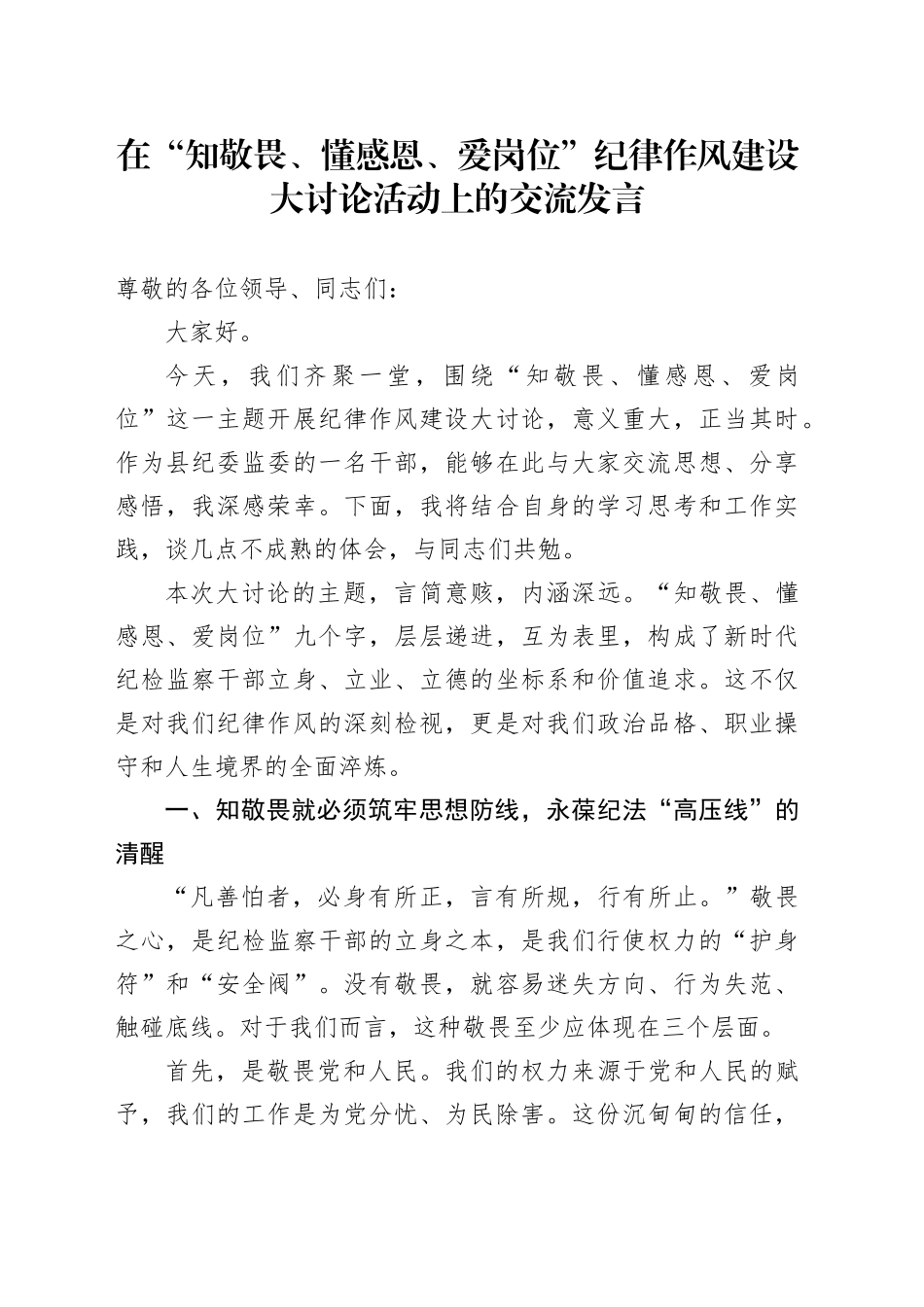 在“知敬畏、懂感恩、爱岗位”纪律作风建设大讨论活动上的交流发言

尊敬的各位领导、同志们：

大家好。

今天，我们齐聚一堂，围绕“知敬畏、懂感恩、爱岗位”这一主题开展纪律作风建设大讨论，意义重大，正当其时。作为县纪委监委的一名干部，能够在此与大家交流思想、分享感悟，我深感荣幸。下面，我将结合自身的学习思考和工作实践，谈几点不成熟的体会，与同志们共勉。

本次大讨论的主题，言简意赅，内涵深远。“知敬畏、懂感恩、爱岗位”九个字，层层递进，互为表里，构成了新时代纪检监察干部立身、立业、立德的坐标系和价值追求。这不仅是对我们纪律作风的深刻检视，更是对我们政治品格、职业操守和人生境界的全面淬炼。

一、知敬畏就必须筑牢思想防线，永葆纪法“高压线”的清醒

“凡善怕者，必身有所正，言有所规，行有所止。”敬畏之心，是纪检监察干部的立身之本，是我们行使权力的“护身符”和“安全阀”。没有敬畏，就容易迷失方向、行为失范、触碰底线。对于我们而言，这种敬畏至少应体现在三个层面。

首先，是敬畏党和人民。我们的权力来源于党和人民的赋予，我们的工作是为党分忧、为民除害。这份沉甸甸的信任，